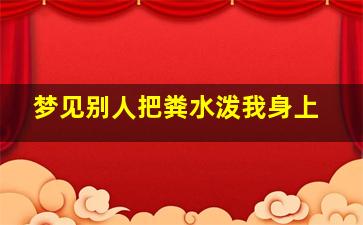 梦见别人把粪水泼我身上